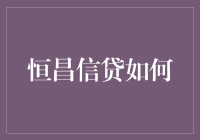 恒昌信贷如何